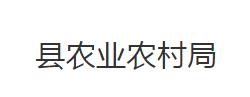 县农业农村局